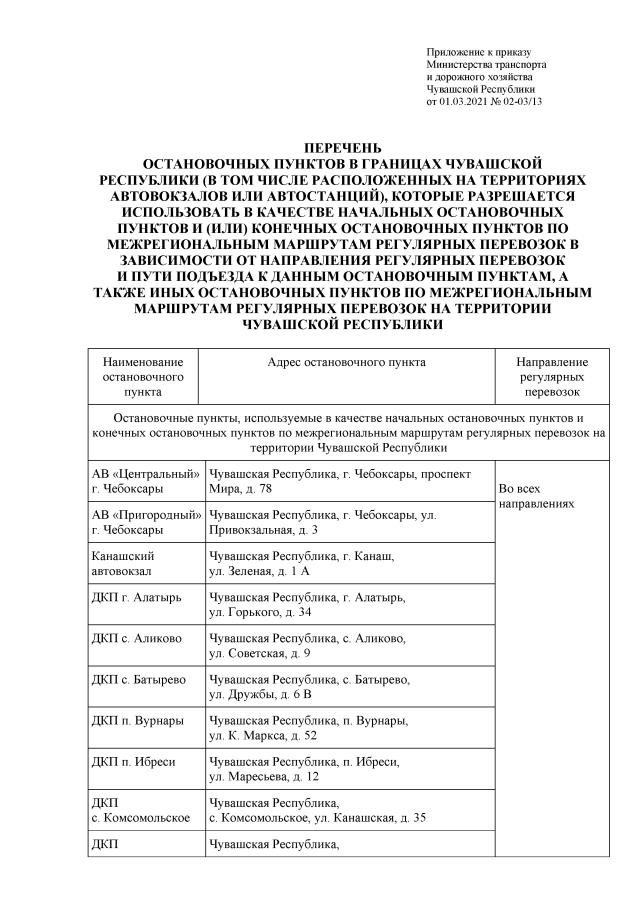 Приложение к приказу
Министерства транспорта
и дорожного хозяйства
Чувашской Республики
от 01.03.2021 № 02-03/13

ПЕРЕЧЕНЬ
ОСТАНОВОЧНЫХ ПУНКТОВ В ГРАНИЦАХ ЧУВАШСКОЙ РЕСПУБЛИКИ (В ТОМ ЧИСЛЕ РАСПОЛОЖЕННЫХ НА ТЕРРИТОРИЯХ АВТОВОКЗАЛОВ ИЛИ АВТОСТАНЦИЙ), КОТОРЫЕ РАЗРЕШАЕТСЯ ИСПОЛЬЗОВАТЬ В КАЧЕСТВЕ НАЧАЛЬНЫХ ОСТАНОВОЧНЫХ ПУНКТОВ И (ИЛИ) КОНЕЧНЫХ ОСТАНОВОЧНЫХ ПУНКТОВ ПО МЕЖРЕГИОНАЛЬНЫМ МАРШРУТАМ РЕГУЛЯРНЫХ ПЕРЕВОЗОК В ЗАВИСИМОСТИ ОТ НАПРАВЛЕНИЯ РЕГУЛЯРНЫХ ПЕРЕВОЗОК И ПУТИ ПОДЪЕЗДА К ДАННЫМ ОСТАНОВОЧНЫМ ПУНКТАМ, А ТАКЖЕ ИНЫХ ОСТАНОВОЧНЫХ ПУНКТОВ ПО МЕЖРЕГИОНАЛЬНЫМ МАРШРУТАМ РЕГУЛЯРНЫХ ПЕРЕВОЗОК НА ТЕРРИТОРИИ ЧУВАШСКОЙ РЕСПУБЛИКИ

| Наименование остановочного пункта | Адрес остановочного пункта | Направление регулярных перевозок |
|---|---|---|
| Остановочные пункты, используемые в качестве начальных остановочных пунктов и конечных остановочных пунктов по межрегиональным маршрутам регулярных перевозок на территории Чувашской Республики | | |
| АВ «Центральный» г. Чебоксары | Чувашская Республика, г. Чебоксары, проспект Мира, д. 78 | Во всех направлениях |
| АВ «Пригородный» г. Чебоксары | Чувашская Республика, г. Чебоксары, ул. Привокзальная, д. 3 | |
| Канашский автовокзал | Чувашская Республика, г. Канаш, ул. Зеленая, д. 1 А | |
| ДКП г. Алатырь | Чувашская Республика, г. Алатырь, ул. Горького, д. 34 | |
| ДКП с. Аликово | Чувашская Республика, с. Аликово, ул. Советская, д. 9 | |
| ДКП с. Батырево | Чувашская Республика, с. Батырево, ул. Дружбы, д. 6 В | |
| ДКП п. Вурнары | Чувашская Республика, п. Вурнары, ул. К. Маркса, д. 52 | |
| ДКП п. Ибреси | Чувашская Республика, п. Ибреси, ул. Маресьева, д. 12 | |
| ДКП с. Комсомольское | Чувашская Республика, с. Комсомольское, ул. Канашская, д. 35 | |
| ДКП | Чувашская Республика, | |